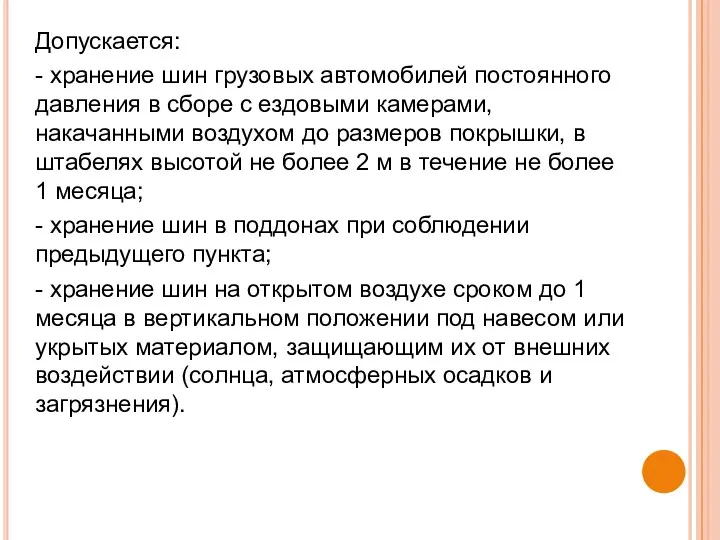 Допускается:

- хранение шин грузовых автомобилей постоянного давления в сборе с ездовыми камерами, накачанными воздухом до размеров покрышки, в штабелях высотой не более 2 м в течение не более 1 месяца;

- хранение шин в поддонах при соблюдении предыдущего пункта;

- хранение шин на открытом воздухе сроком до 1 месяца в вертикальном положении под навесом или укрытых материалом, защищающим их от внешних воздействии (солнца, атмосферных осадков и загрязнения).